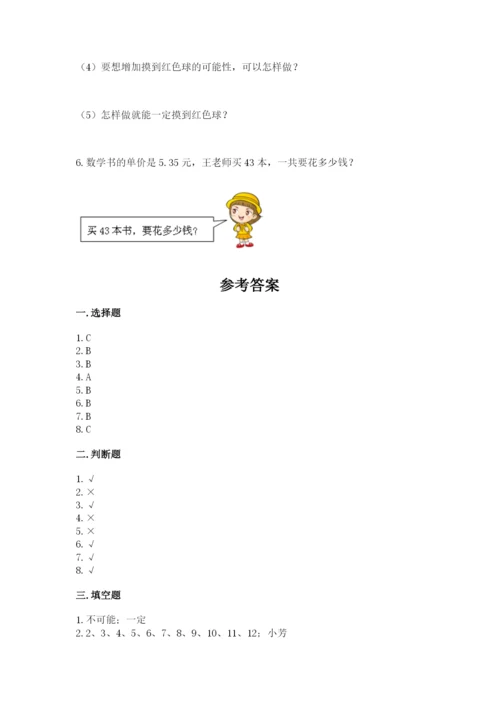 （4）要想增加摸到红色球的可能性，可以怎样做？

（5）怎样做就能一定摸到红色球？

6. 数学书的单价是 5.35 元，王老师买 43 本，一共要花多少钱？

买 43 本书，要花多少钱？

参考答案

一. 选择题

1. C
2. B
3. B
4. A
5. B
6. B
7. B
8. C

二. 判断题

1. √
2. ×
3. √
4. ×
5. ×
6. √
7. √
8. √

三. 填空题

1. 不可能；一定
2. 2、3、4、5、6、7、8、9、10、11、12；小芳